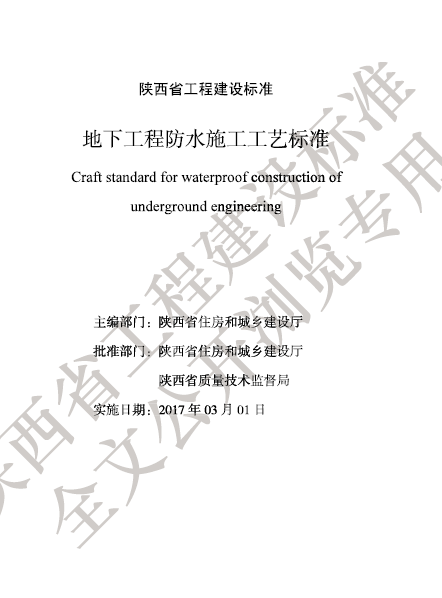 陕西省工程建设标准

地下工程防水施工工艺标准

Craft standard for waterproof construction of underground engineering

主编部门：陕西省住房和城乡建设厅

批准部门：陕西省住房和城乡建设厅

陕西省质量技术监督局

实施日期：2017 年 03 月 01 日

陕西省工程建设标准
全文公开浏览专用